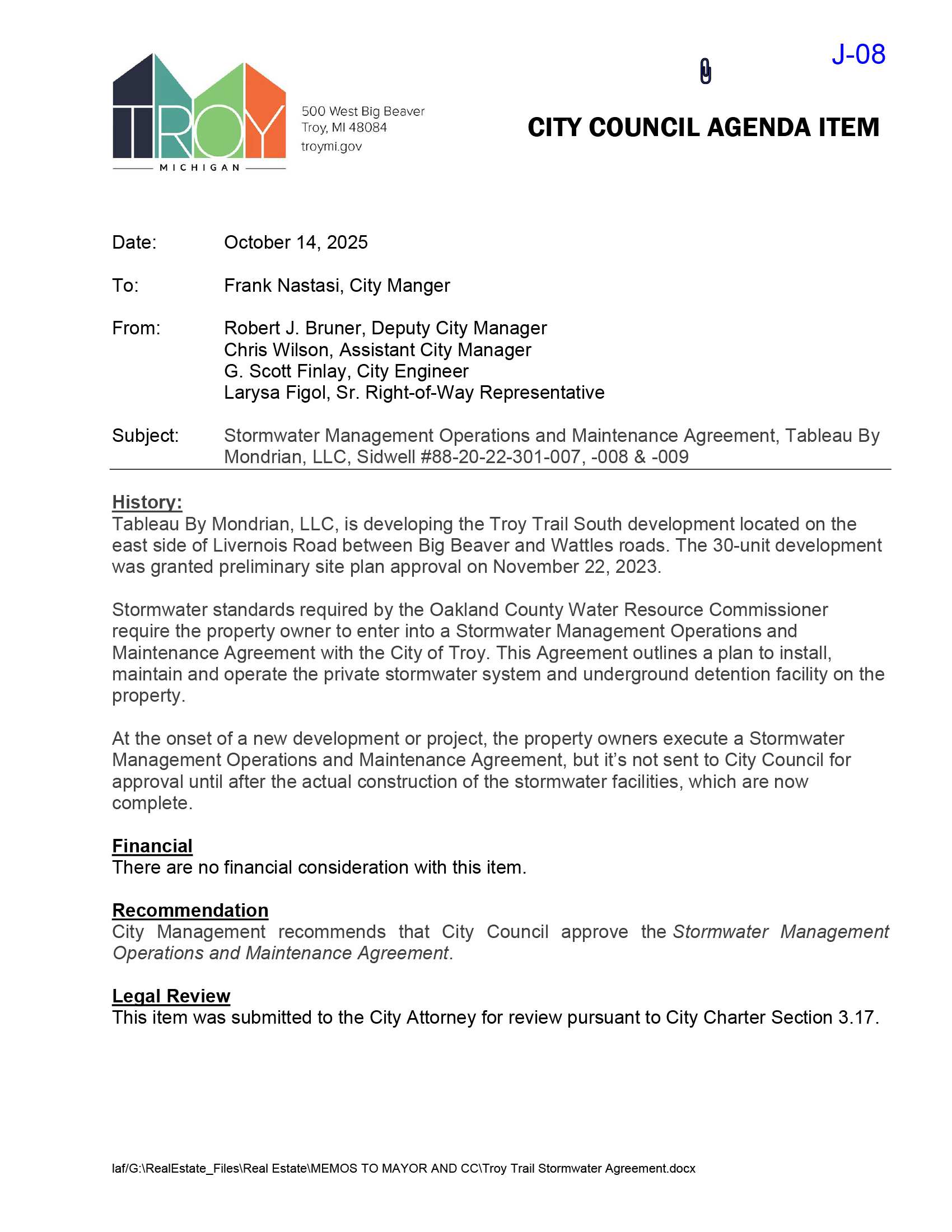 J-08

TROY
MICHIGAN

500 West Big Beaver
Troy, MI 48084
troymi.gov

CITY COUNCIL AGENDA ITEM

Date: October 14, 2025

To: Frank Nastasi, City Manger

From: Robert J. Bruner, Deputy City Manager
Chris Wilson, Assistant City Manager
G. Scott Finlay, City Engineer
Larysa Figol, Sr. Right-of-Way Representative

Subject: Stormwater Management Operations and Maintenance Agreement, Tableau By Mondrian, LLC, Sidwell #88-20-22-301-007, -008 & -009

History:
Tableau By Mondrian, LLC, is developing the Troy Trail South development located on the east side of Livernois Road between Big Beaver and Wattles roads. The 30-unit development was granted preliminary site plan approval on November 22, 2023.

Stormwater standards required by the Oakland County Water Resource Commissioner require the property owner to enter into a Stormwater Management Operations and Maintenance Agreement with the City of Troy. This Agreement outlines a plan to install, maintain and operate the private stormwater system and underground detention facility on the property.

At the onset of a new development or project, the property owners execute a Stormwater Management Operations and Maintenance Agreement, but it's not sent to City Council for approval until after the actual construction of the stormwater facilities, which are now complete.

Financial
There are no financial consideration with this item.

Recommendation
City Management recommends that City Council approve the Stormwater Management Operations and Maintenance Agreement.

Legal Review
This item was submitted to the City Attorney for review pursuant to City Charter Section 3.17.

laf/G:\RealEstate_Files\Real Estate\MEMOS TO MAYOR AND CC\Troy Trail Stormwater Agreement.docx